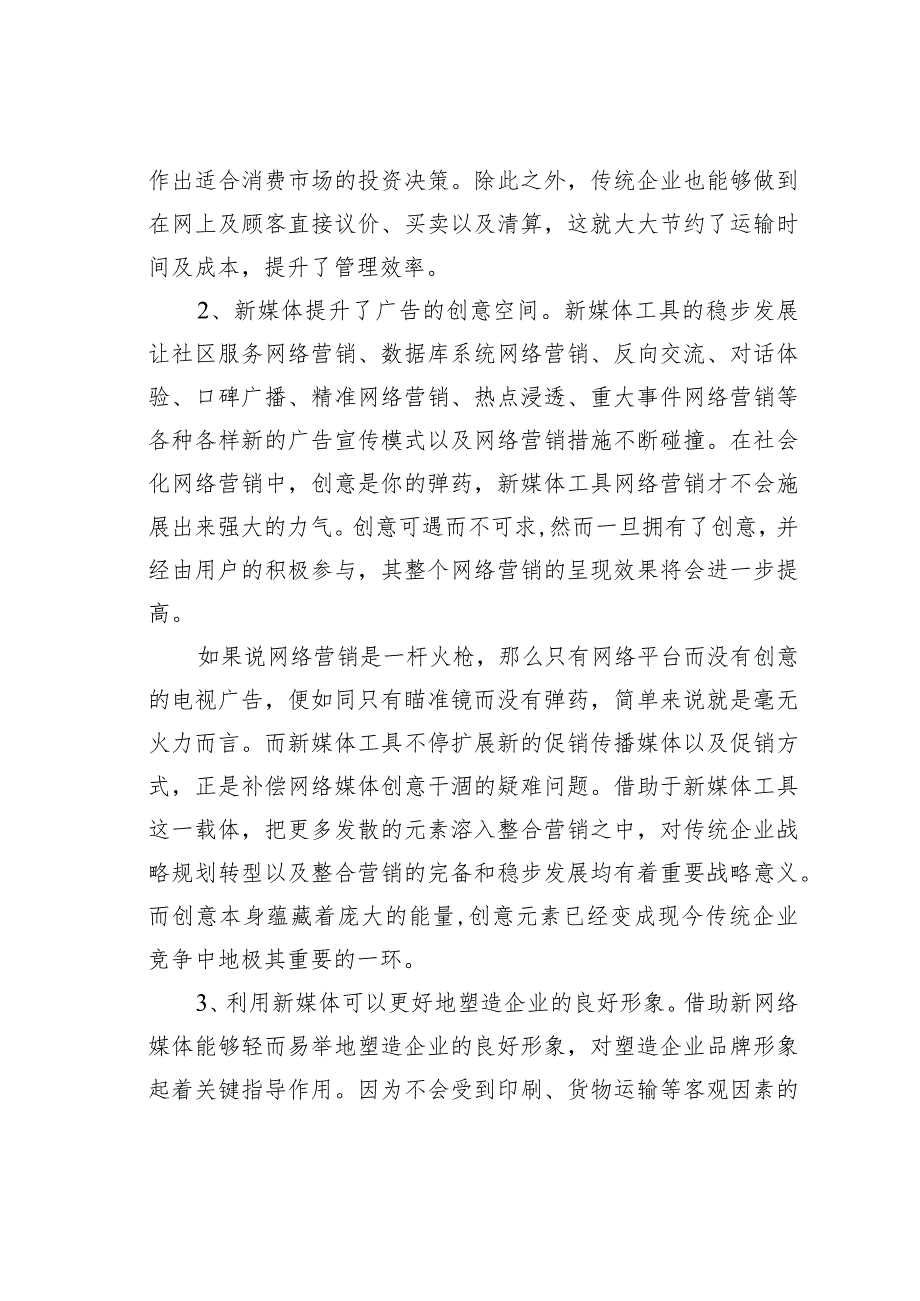 作出适合消费市场的投资决策。除此之外，传统企业也能够做到在网上及顾客直接议价、买卖以及清算，这就大大节约了运输时间及成本，提升了管理效率。

2、新媒体提升了广告的创意空间。新媒体工具的稳步发展让社区服务网络营销、数据库系统网络营销、反向交流、对话体验、口碑广播、精准网络营销、热点浸透、重大事件网络营销等各种各样新的广告宣传模式以及网络营销措施不断碰撞。在社会化网络营销中，创意是你的弹药，新媒体工具网络营销才不会施展出来强大的力气。创意可遇而不可求，然而一旦拥有了创意，并经由用户的积极参与，其整个网络营销的呈现效果将会进一步提高。

如果说网络营销是一杆火枪，那么只有网络平台而没有创意的电视广告，便如同只有瞄准镜而没有弹药，简单来说就是毫无火力而言。而新媒体工具不停扩展新的促销传播媒体以及促销方式，正是补偿网络媒体创意干涸的疑难问题。借助于新媒体工具这一载体，把更多发散的元素溶入整合营销之中，对传统企业战略规划转型以及整合营销的完备和稳步发展均有着重要战略意义。而创意本身蕴藏着庞大的能量，创意元素已经变成现今传统企业竞争中地极其重要的一环。

3、利用新媒体可以更好地塑造企业的良好形象。借助新网络媒体能够轻而易举地塑造企业的良好形象，对塑造企业品牌形象起着关键指导作用。因为不会受到印刷、货物运输等客观因素的